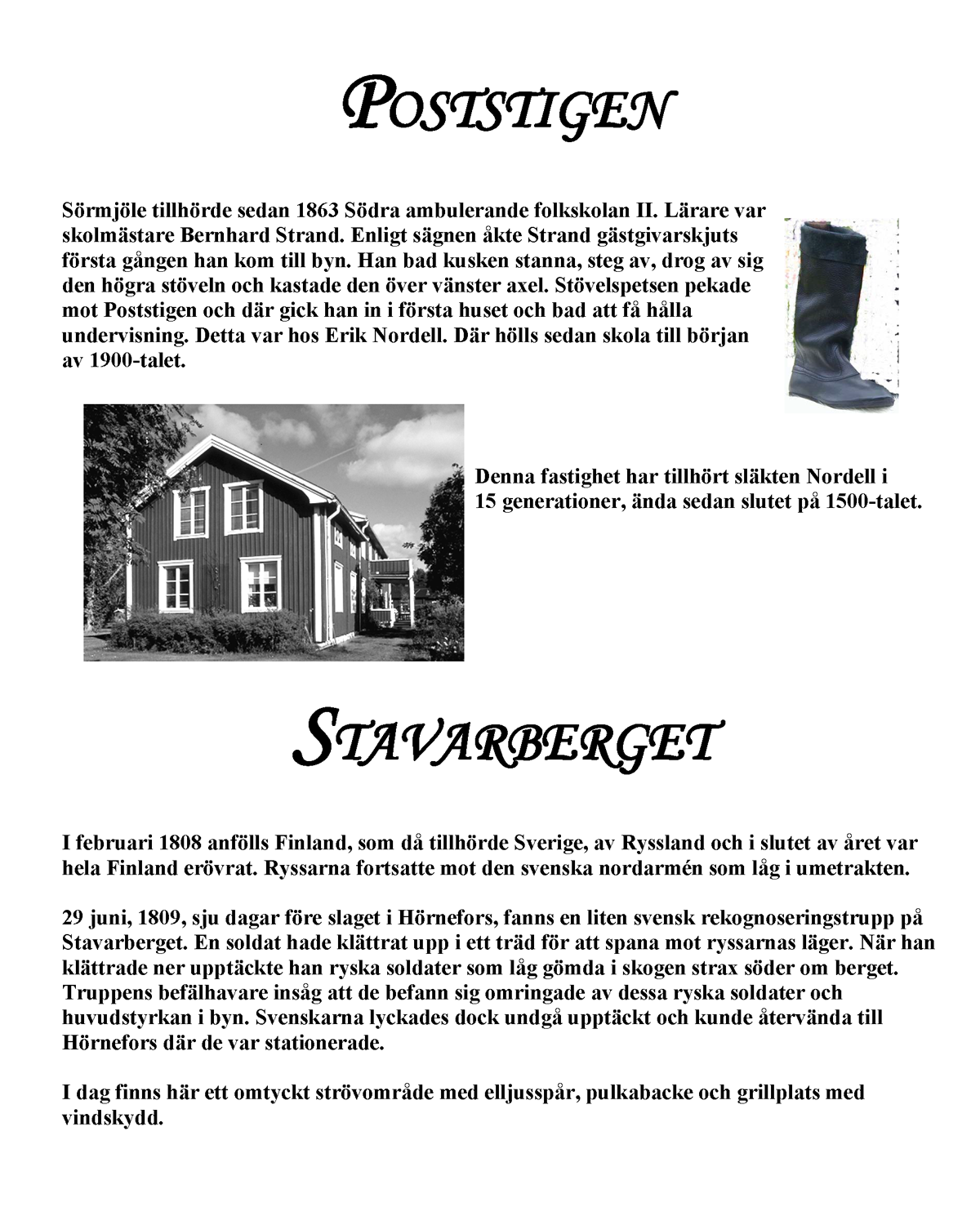 POSTSTIGEN

Sörmjöle tillhörde sedan 1863 Södra ambulerande folkskolan II. Lärare var skolmästare Bernhard Strand. Enligt sägnen åkte Strand gästgivarskjuts första gången han kom till byn. Han bad kusken stanna, steg av, drog av sig den högra stöveln och kastade den över vänster axel. Stövelspetsen pekade mot Poststigen och där gick han in i första huset och bad att få hålla undervisning. Detta var hos Erik Nordell. Där hölls sedan skola till början av 1900-talet.

Denna fastighet har tillhört släkten Nordell i 15 generationer, ända sedan slutet på 1500-talet.

STAVARBERGET

I februari 1808 anfölls Finland, som då tillhörde Sverige, av Ryssland och i slutet av året var hela Finland erövrat. Ryssarna fortsatte mot den svenska nordarmén som låg i umetrakten.

29 juni, 1809, sju dagar före slaget i Hörnefors, fanns en liten svensk rekognoseringstrupp på Stavarberget. En soldat hade klättrat upp i ett träd för att spana mot ryssarnas läger. När han klättrade ner upptäckte han ryska soldater som låg gömda i skogen strax söder om berget. Truppens befälhavare insåg att de befann sig omringade av dessa ryska soldater och huvudstyrkan i byn. Svenskarna lyckades dock undgå upptäckt och kunde återvända till Hörnefors där de var stationerade.

I dag finns här ett omtyckt strövområde med elljusspår, pulkabacke och grillplats med vindskydd.